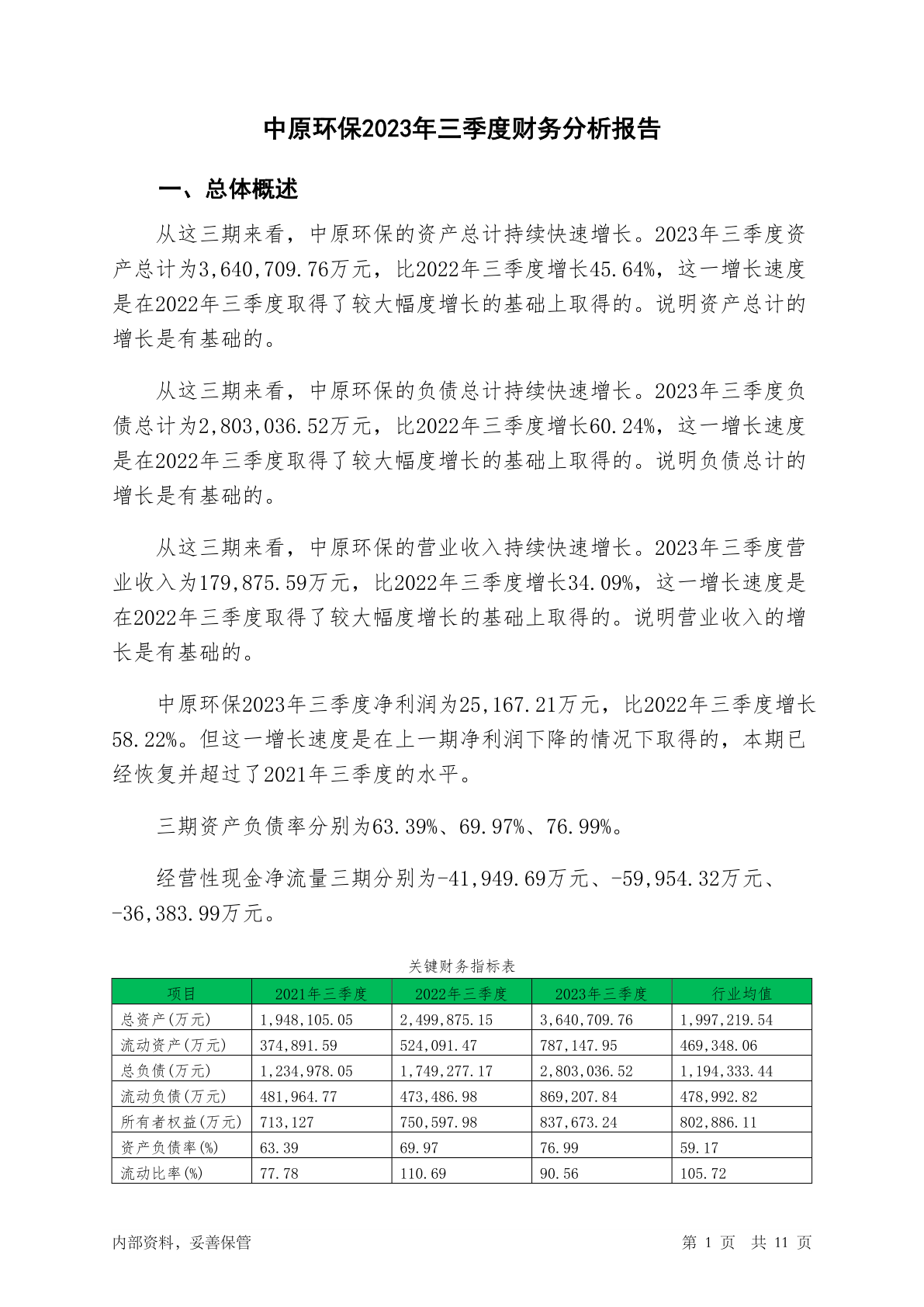 中原环保2023年三季度财务分析报告

一、总体概述

从这三期来看，中原环保的资产总计持续快速增长。2023年三季度资产总计为3,640,709.76万元，比2022年三季度增长45.64%，这一增长速度是在2022年三季度取得了较大幅度增长的基础上取得的。说明资产总计的增长是有基础的。

从这三期来看，中原环保的负债总计持续快速增长。2023年三季度负债总计为2,803,036.52万元，比2022年三季度增长60.24%，这一增长速度是在2022年三季度取得了较大幅度增长的基础上取得的。说明负债总计的增长是有基础的。

从这三期来看，中原环保的营业收入持续快速增长。2023年三季度营业收入为179,875.59万元，比2022年三季度增长34.09%，这一增长速度是在2022年三季度取得了较大幅度增长的基础上取得的。说明营业收入的增长是有基础的。

中原环保2023年三季度净利润为25,167.21万元，比2022年三季度增长58.22%。但这一增长速度是在上一期净利润下降的情况下取得的，本期已经恢复并超过了2021年三季度的水平。

三期资产负债率分别为63.39%、69.97%、76.99%。

经营性现金净流量三期分别为-41,949.69万元、-59,954.32万元、-36,383.99万元。

关键财务指标表

| 项目 | 2021年三季度 | 2022年三季度 | 2023年三季度 | 行业均值 |
|---|---|---|---|---|
| 总资产(万元) | 1,948,105.05 | 2,499,875.15 | 3,640,709.76 | 1,997,219.54 |
| 流动资产(万元) | 374,891.59 | 524,091.47 | 787,147.95 | 469,348.06 |
| 总负债(万元) | 1,234,978.05 | 1,749,277.17 | 2,803,036.52 | 1,194,333.44 |
| 流动负债(万元) | 481,964.77 | 473,486.98 | 869,207.84 | 478,992.82 |
| 所有者权益(万元) | 713,127 | 750,597.98 | 837,673.24 | 802,886.11 |
| 资产负债率(%) | 63.39 | 69.97 | 76.99 | 59.17 |
| 流动比率(%) | 77.78 | 110.69 | 90.56 | 105.72 |

内部资料，妥善保管

第 1 页 共 11 页